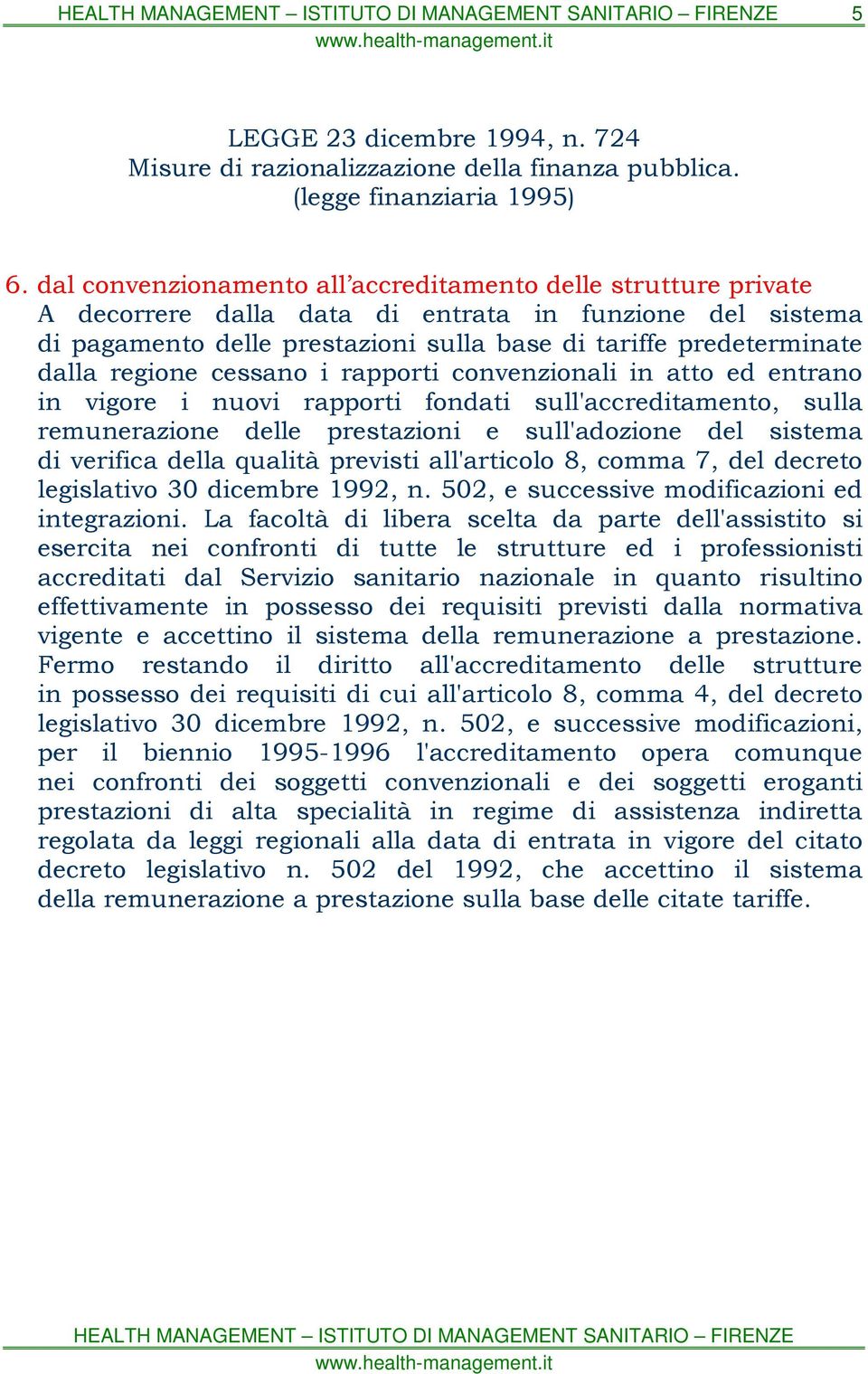 HEALTH MANAGEMENT – ISTITUTO DI MANAGEMENT SANITARIO – FIRENZE 5
www.health-management.it

LEGGE 23 dicembre 1994, n. 724
Misure di razionalizzazione della finanza pubblica.
(legge finanziaria 1995)

6. dal convenzionamento all’accreditamento delle strutture private
A decorrere dalla data di entrata in funzione del sistema di pagamento delle prestazioni sulla base di tariffe predeterminate dalla regione cessano i rapporti convenzionali in atto ed entrano in vigore i nuovi rapporti fondati sull'accreditamento, sulla remunerazione delle prestazioni e sull'adozione del sistema di verifica della qualità previsti all'articolo 8, comma 7, del decreto legislativo 30 dicembre 1992, n. 502, e successive modificazioni ed integrazioni. La facoltà di libera scelta da parte dell'assistito si esercita nei confronti di tutte le strutture ed i professionisti accreditati dal Servizio sanitario nazionale in quanto risultino effettivamente in possesso dei requisiti previsti dalla normativa vigente e accettino il sistema della remunerazione a prestazione. Fermo restando il diritto all'accreditamento delle strutture in possesso dei requisiti di cui all'articolo 8, comma 4, del decreto legislativo 30 dicembre 1992, n. 502, e successive modificazioni, per il biennio 1995-1996 l'accreditamento opera comunque nei confronti dei soggetti convenzionali e dei soggetti eroganti prestazioni di alta specialità in regime di assistenza indiretta regolata da leggi regionali alla data di entrata in vigore del citato decreto legislativo n. 502 del 1992, che accettino il sistema della remunerazione a prestazione sulla base delle citate tariffe.

HEALTH MANAGEMENT – ISTITUTO DI MANAGEMENT SANITARIO – FIRENZE
www.health-management.it